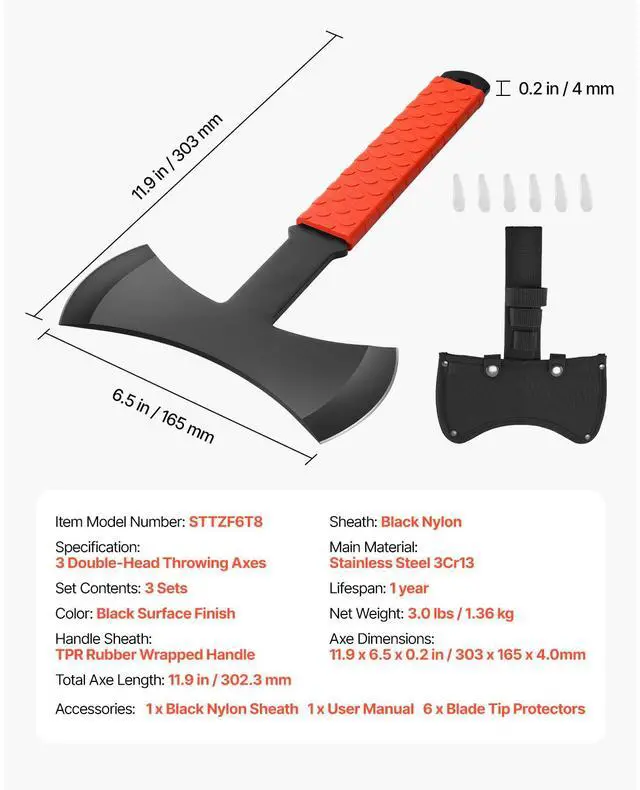 11.9 in / 303 mm

0.2 in / 4 mm

6.5 in / 165 mm

Item Model Number: STTZF6T8

Specification:
3 Double-Head Throwing Axes

Set Contents: 3 Sets

Color: Black Surface Finish

Handle Sheath:
TPR Rubber Wrapped Handle

Total Axe Length: 11.9 in / 302.3 mm

Sheath: Black Nylon

Main Material:
Stainless Steel 3Cr13

Lifespan: 1 year

Net Weight: 3.0 lbs / 1.36 kg

Axe Dimensions:
11.9 x 6.5 x 0.2 in / 303 x 165 x 4.0mm

Accessories: 1 x Black Nylon Sheath 1 x User Manual 6 x Blade Tip Protectors